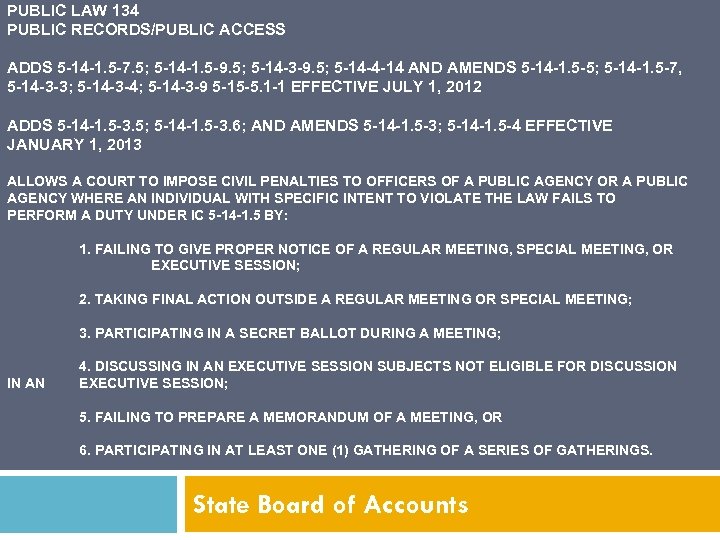 PUBLIC LAW 134
PUBLIC RECORDS/PUBLIC ACCESS

ADDS 5-14-1.5-7.5; 5-14-1.5-9.5; 5-14-3-9.5; 5-14-4-14 AND AMENDS 5-14-1.5-5; 5-14-1.5-7, 5-14-3-3; 5-14-3-4; 5-14-3-9 5-15-5.1-1 EFFECTIVE JULY 1, 2012

ADDS 5-14-1.5-3.5; 5-14-1.5-3.6; AND AMENDS 5-14-1.5-3; 5-14-1.5-4 EFFECTIVE JANUARY 1, 2013

ALLOWS A COURT TO IMPOSE CIVIL PENALTIES TO OFFICERS OF A PUBLIC AGENCY OR A PUBLIC AGENCY WHERE AN INDIVIDUAL WITH SPECIFIC INTENT TO VIOLATE THE LAW FAILS TO PERFORM A DUTY UNDER IC 5-14-1.5 BY:

1. FAILING TO GIVE PROPER NOTICE OF A REGULAR MEETING, SPECIAL MEETING, OR EXECUTIVE SESSION;

2. TAKING FINAL ACTION OUTSIDE A REGULAR MEETING OR SPECIAL MEETING;

3. PARTICIPATING IN A SECRET BALLOT DURING A MEETING;

4. DISCUSSING IN AN EXECUTIVE SESSION SUBJECTS NOT ELIGIBLE FOR DISCUSSION IN AN EXECUTIVE SESSION;

5. FAILING TO PREPARE A MEMORANDUM OF A MEETING, OR

6. PARTICIPATING IN AT LEAST ONE (1) GATHERING OF A SERIES OF GATHERINGS.

State Board of Accounts